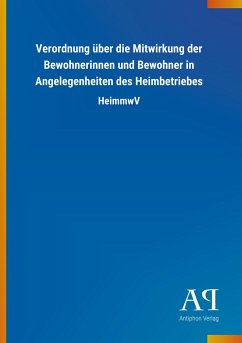 Verordnung über die Mitwirkung der Bewohnerinnen und Bewohner in Angelegenheiten des Heimbetriebes

HeimmwV

AP

Antiphon Verlag